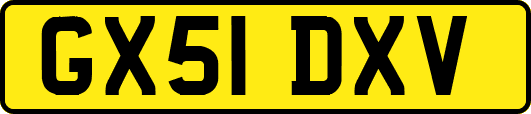 GX51 DXV